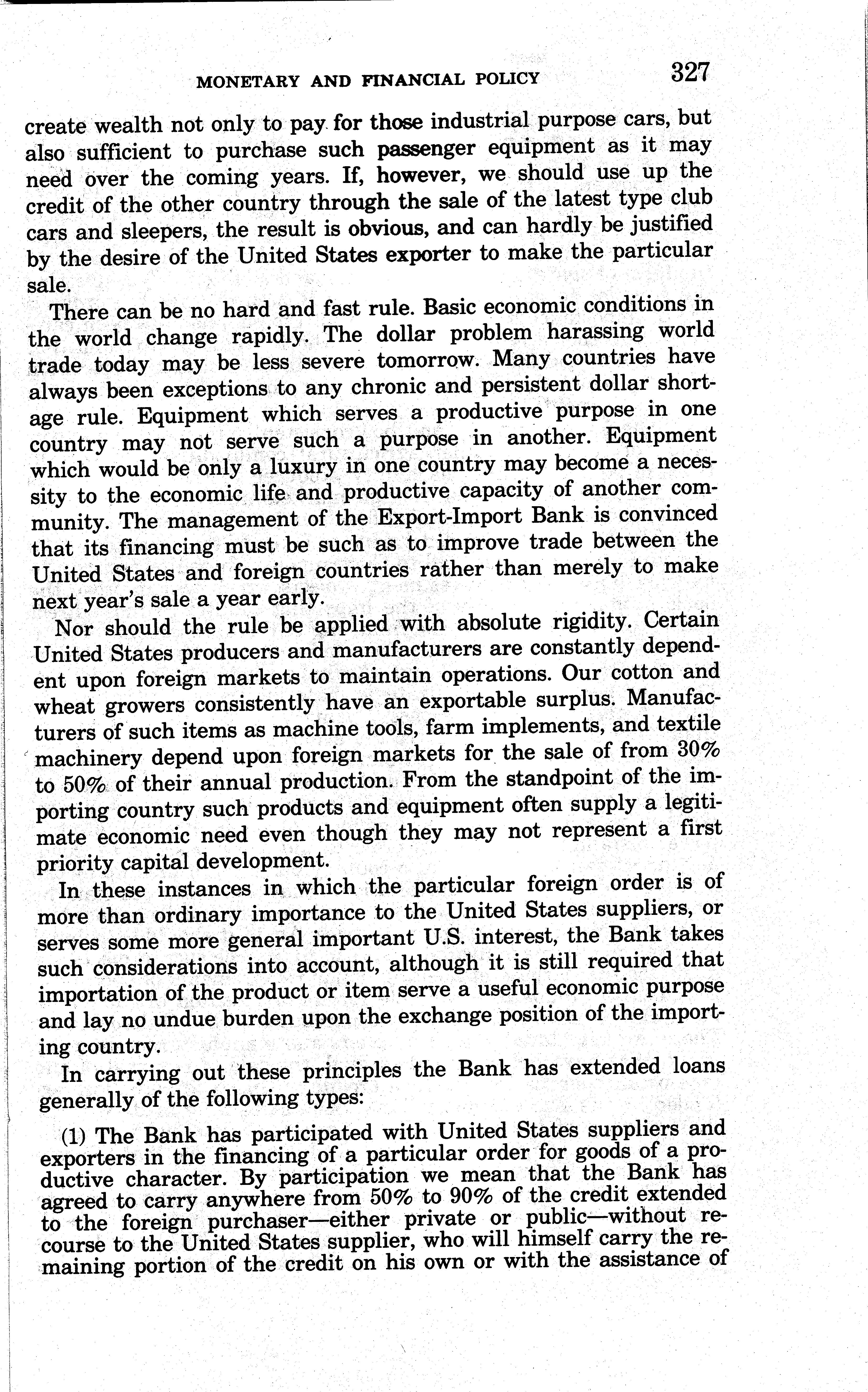 MONETARY AND FINANCIAL POLICY 327

create wealth not only to pay for those industrial purpose cars, but also sufficient to purchase such passenger equipment as it may need over the coming years. If, however, we should use up the credit of the other country through the sale of the latest type club cars and sleepers, the result is obvious, and can hardly be justified by the desire of the United States exporter to make the particular sale.

There can be no hard and fast rule. Basic economic conditions in the world change rapidly. The dollar problem harassing world trade today may be less severe tomorrow. Many countries have always been exceptions to any chronic and persistent dollar shortage rule. Equipment which serves a productive purpose in one country may not serve such a purpose in another. Equipment which would be only a luxury in one country may become a necessity to the economic life and productive capacity of another community. The management of the Export-Import Bank is convinced that its financing must be such as to improve trade between the United States and foreign countries rather than merely to make next year's sale a year early.

Nor should the rule be applied with absolute rigidity. Certain United States producers and manufacturers are constantly dependent upon foreign markets to maintain operations. Our cotton and wheat growers consistently have an exportable surplus. Manufacturers of such items as machine tools, farm implements, and textile machinery depend upon foreign markets for the sale of from 30% to 50% of their annual production. From the standpoint of the importing country such products and equipment often supply a legitimate economic need even though they may not represent a first priority capital development.

In these instances in which the particular foreign order is of more than ordinary importance to the United States suppliers, or serves some more general important U.S. interest, the Bank takes such considerations into account, although it is still required that importation of the product or item serve a useful economic purpose and lay no undue burden upon the exchange position of the importing country.

In carrying out these principles the Bank has extended loans generally of the following types:

(1) The Bank has participated with United States suppliers and exporters in the financing of a particular order for goods of a productive character. By participation we mean that the Bank has agreed to carry anywhere from 50% to 90% of the credit extended to the foreign purchaser—either private or public—without recourse to the United States supplier, who will himself carry the remaining portion of the credit on his own or with the assistance of